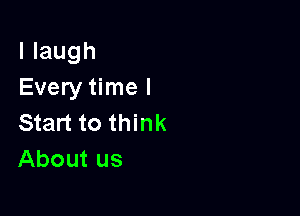 I laugh
Every time I
Start to think
About us